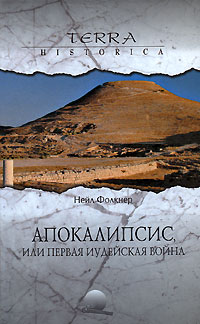 TERRA
HISTORICA

Нейл Фолкнер

АПОКАЛИПСИС,
ИЛИ ПЕРВАЯ ИУДЕЙСКАЯ ВОЙНА